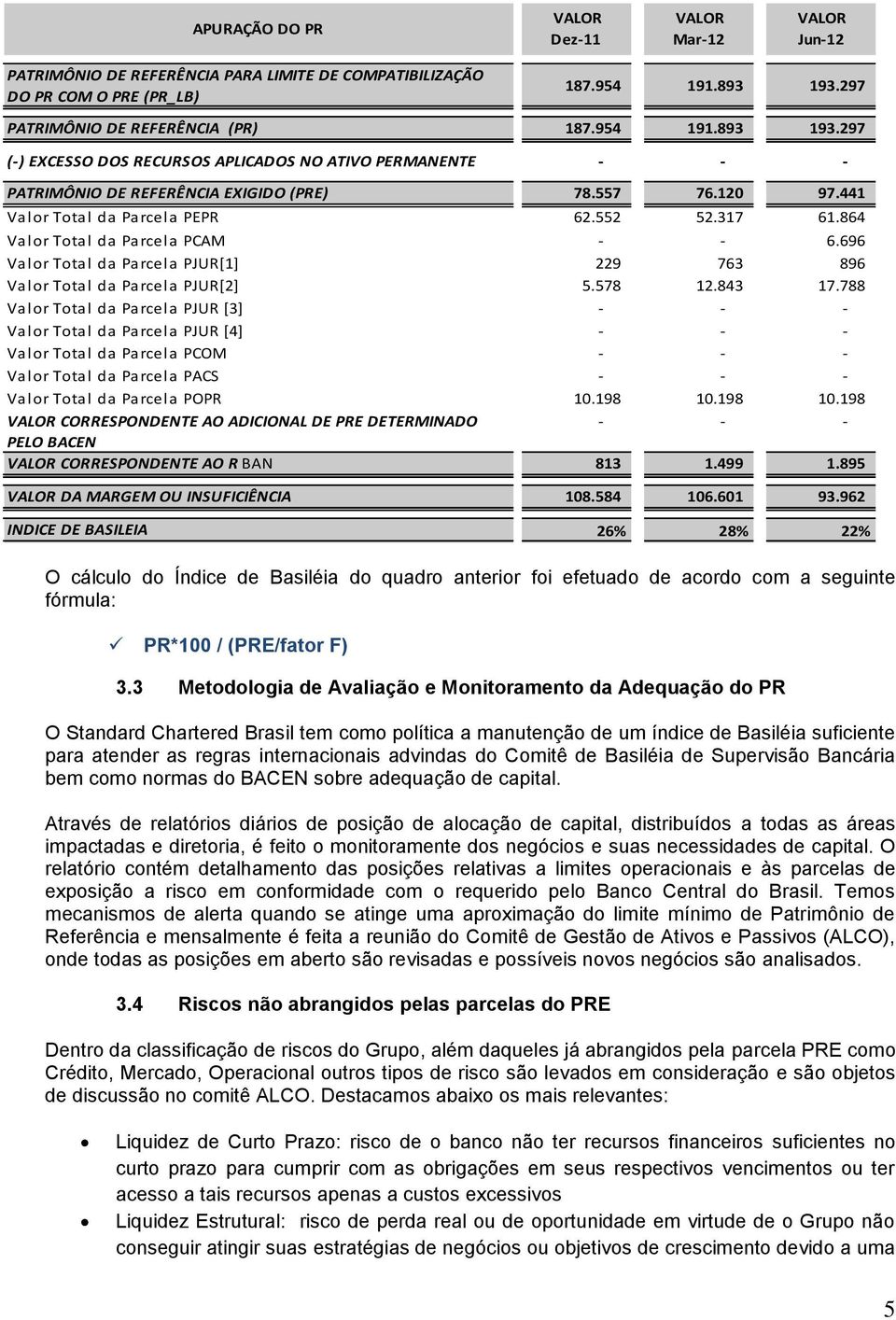 | APURAÇÃO DO PR | VALOR Dez-11 | VALOR Mar-12 | VALOR Jun-12 |
|---|---|---|---|
| PATRIMÔNIO DE REFERÊNCIA PARA LIMITE DE COMPATIBILIZAÇÃO DO PR COM O PRE (PR_LB) | 187.954 | 191.893 | 193.297 |
| PATRIMÔNIO DE REFERÊNCIA (PR) | 187.954 | 191.893 | 193.297 |
| (-) EXCESSO DOS RECURSOS APLICADOS NO ATIVO PERMANENTE | - | - | - |
| PATRIMÔNIO DE REFERÊNCIA EXIGIDO (PRE) | 78.557 | 76.120 | 97.441 |
| Valor Total da Parcela PEPR | 62.552 | 52.317 | 61.864 |
| Valor Total da Parcela PCAM | - | - | 6.696 |
| Valor Total da Parcela PJUR[1] | 229 | 763 | 896 |
| Valor Total da Parcela PJUR[2] | 5.578 | 12.843 | 17.788 |
| Valor Total da Parcela PJUR [3] | - | - | - |
| Valor Total da Parcela PJUR [4] | - | - | - |
| Valor Total da Parcela PCOM | - | - | - |
| Valor Total da Parcela PACS | - | - | - |
| Valor Total da Parcela POPR | 10.198 | 10.198 | 10.198 |
| VALOR CORRESPONDENTE AO ADICIONAL DE PRE DETERMINADO PELO BACEN | - | - | - |
| VALOR CORRESPONDENTE AO R BAN | 813 | 1.499 | 1.895 |
| VALOR DA MARGEM OU INSUFICIÊNCIA | 108.584 | 106.601 | 93.962 |
| INDICE DE BASILEIA | 26% | 28% | 22% |

O cálculo do Índice de Basiléia do quadro anterior foi efetuado de acordo com a seguinte fórmula:

✓ PR*100 / (PRE/fator F)

3.3 Metodologia de Avaliação e Monitoramento da Adequação do PR

O Standard Chartered Brasil tem como política a manutenção de um índice de Basiléia suficiente para atender as regras internacionais advindas do Comitê de Basiléia de Supervisão Bancária bem como normas do BACEN sobre adequação de capital.

Através de relatórios diários de posição de alocação de capital, distribuídos a todas as áreas impactadas e diretoria, é feito o monitoramente dos negócios e suas necessidades de capital. O relatório contém detalhamento das posições relativas a limites operacionais e às parcelas de exposição a risco em conformidade com o requerido pelo Banco Central do Brasil. Temos mecanismos de alerta quando se atinge uma aproximação do limite mínimo de Patrimônio de Referência e mensalmente é feita a reunião do Comitê de Gestão de Ativos e Passivos (ALCO), onde todas as posições em aberto são revisadas e possíveis novos negócios são analisados.

3.4 Riscos não abrangidos pelas parcelas do PRE

Dentro da classificação de riscos do Grupo, além daqueles já abrangidos pela parcela PRE como Crédito, Mercado, Operacional outros tipos de risco são levados em consideração e são objetos de discussão no comitê ALCO. Destacamos abaixo os mais relevantes:

• Liquidez de Curto Prazo: risco de o banco não ter recursos financeiros suficientes no curto prazo para cumprir com as obrigações em seus respectivos vencimentos ou ter acesso a tais recursos apenas a custos excessivos
• Liquidez Estrutural: risco de perda real ou de oportunidade em virtude de o Grupo não conseguir atingir suas estratégias de negócios ou objetivos de crescimento devido a uma

5